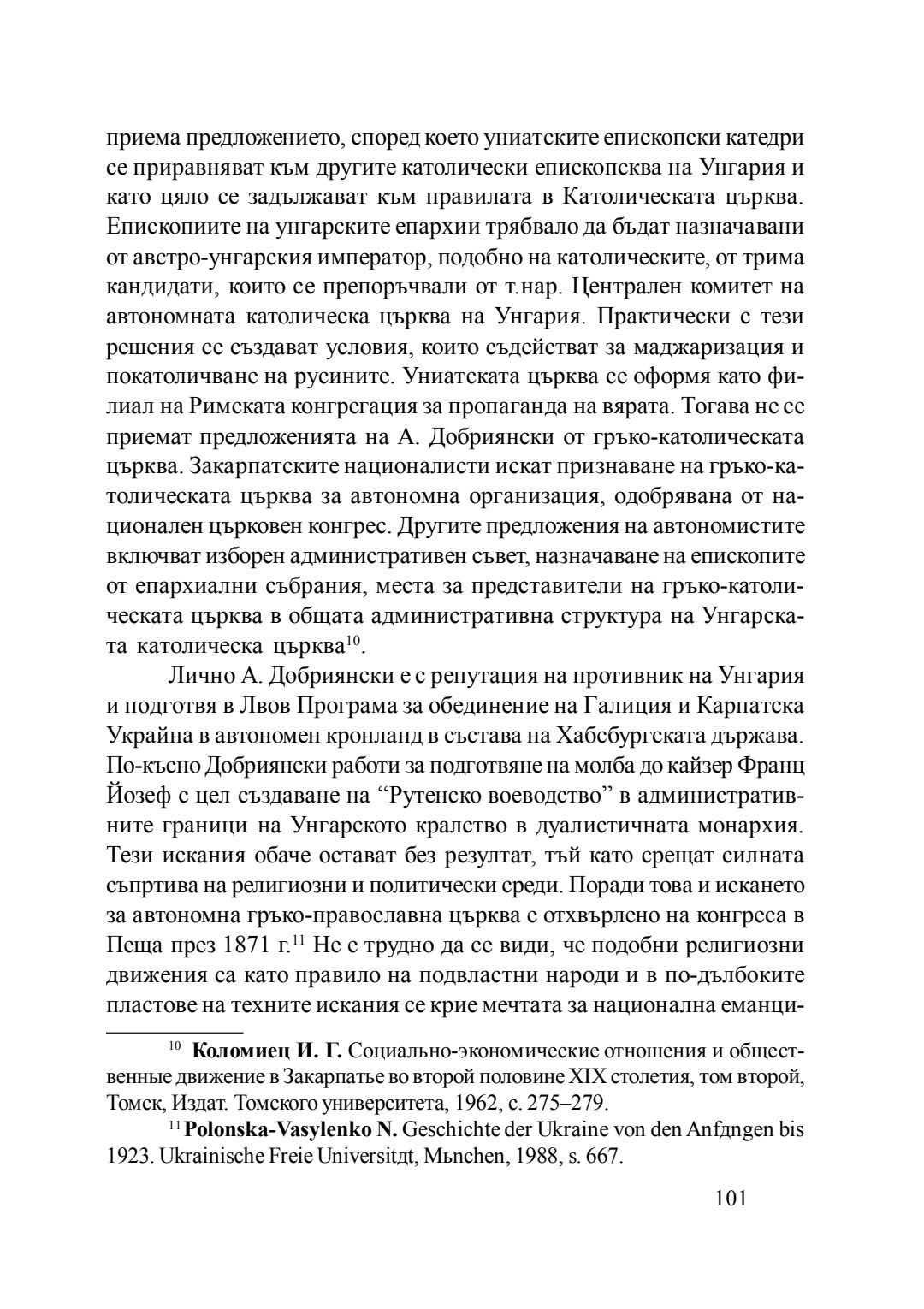 приема предложението, според което униатските епископски катедри се приравняват към другите католически епископсква на Унгария и като цяло се задължават към правилата в Католическата църква. Епископиите на унгарските епархии трябвало да бъдат назначавани от австро-унгарския император, подобно на католическите, от трима кандидати, които се препоръчвали от т.нар. Централен комитет на автономната католическа църква на Унгария. Практически с тези решения се създават условия, които съдействат за маджаризация и покатоличване на русините. Униатската църква се оформя като филиал на Римската конгрегация за пропаганда на вярата. Тогава не се приемат предложенията на А. Добриянски от гръко-католическата църква. Закарпатските националисти искат признаване на гръко-католическата църква за автономна организация, одобрявана от национален църковен конгрес. Другите предложения на автономистите включват изборен административен съвет, назначаване на епископите от епархиални събрания, места за представители на гръко-католическата църква в общата административна структура на Унгарската католическа църква$^{10}$.

Лично А. Добриянски е с репутация на противник на Унгария и подготвя в Лвов Програма за обединение на Галиция и Карпатска Украйна в автономен кронланд в състава на Хабсбургската държава. По-късно Добриянски работи за подготвяне на молба до кайзер Франц Йозеф с цел създаване на “Рутенско воеводство” в административните граници на Унгарското кралство в дуалистичната монархия. Тези искания обаче остават без резултат, тъй като срещат силната съпртива на религиозни и политически среди. Поради това и искането за автономна гръко-православна църква е отхвърлено на конгреса в Пеща през 1871 г.$^{11}$ Не е трудно да се види, че подобни религиозни движения са като правило на подвластни народи и в по-дълбоките пластове на техните искания се крие мечтата за национална еманци-

$^{10}$ **Коломиец И. Г.** Социально-экономические отношения и общественные движение в Закарпатье во второй половине XIX столетия, том второй, Томск, Издат. Томского университета, 1962, с. 275–279.

$^{11}$ **Polonska-Vasylenko N.** Geschichte der Ukraine von den Anfдngen bis 1923. Ukrainische Freie Universitдt, Мьnchen, 1988, s. 667.

101